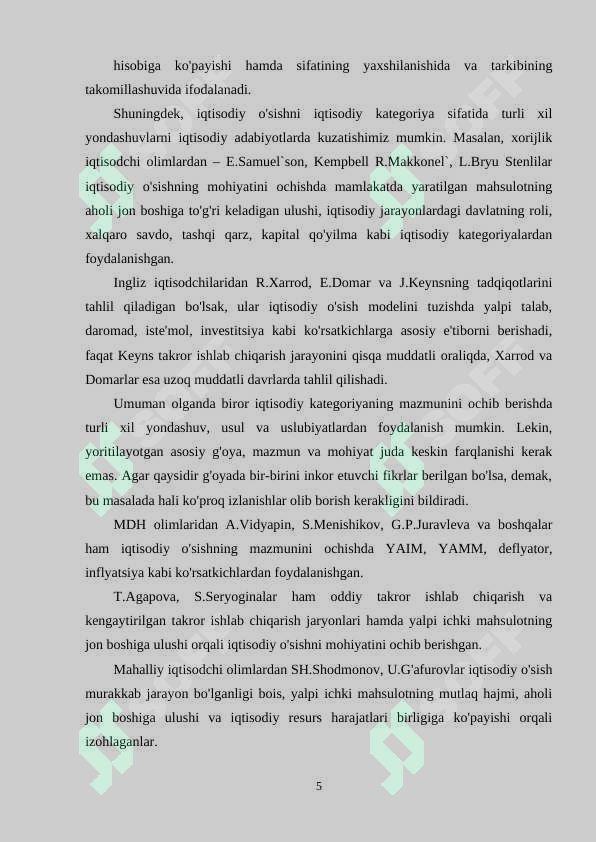 hisobiga ko'payishi hamda sifatining yaxshilanishida va tarkibining takomillashuvida ifodalanadi.

Shuningdek, iqtisodiy o'sishni iqtisodiy kategoriya sifatida turli xil yondashuvlarni iqtisodiy adabiyotlarda kuzatishimiz mumkin. Masalan, xorijlik iqtisodchi olimlardan – E.Samuel`son, Kempbell R.Makkonel`, L.Bryu Stenlilar iqtisodiy o'sishning mohiyatini ochishda mamlakatda yaratilgan mahsulotning aholi jon boshiga to'g'ri keladigan ulushi, iqtisodiy jarayonlardagi davlatning roli, xalqaro savdo, tashqi qarz, kapital qo'yilma kabi iqtisodiy kategoriyalardan foydalanishgan.

Ingliz iqtisodchilaridan R.Xarrod, E.Domar va J.Keynsning tadqiqotlarini tahlil qiladigan bo'lsak, ular iqtisodiy o'sish modelini tuzishda yalpi talab, daromad, iste'mol, investitsiya kabi ko'rsatkichlarga asosiy e'tiborni berishadi, faqat Keyns takror ishlab chiqarish jarayonini qisqa muddatli oraliqda, Xarrod va Domarlar esa uzoq muddatli davrlarda tahlil qilishadi.

Umuman olganda biror iqtisodiy kategoriyaning mazmunini ochib berishda turli xil yondashuv, usul va uslubiyatlardan foydalanish mumkin. Lekin, yoritilayotgan asosiy g'oya, mazmun va mohiyat juda keskin farqlanishi kerak emas. Agar qaysidir g'oyada bir-birini inkor etuvchi fikrlar berilgan bo'lsa, demak, bu masalada hali ko'proq izlanishlar olib borish kerakligini bildiradi.

MDH olimlaridan A.Vidyapin, S.Menishikov, G.P.Juravleva va boshqalar ham iqtisodiy o'sishning mazmunini ochishda YAIM, YAMM, deflyator, inflyatsiya kabi ko'rsatkichlardan foydalanishgan.

T.Agapova, S.Seryoginalar ham oddiy takror ishlab chiqarish va kengaytirilgan takror ishlab chiqarish jaryonlari hamda yalpi ichki mahsulotning jon boshiga ulushi orqali iqtisodiy o'sishni mohiyatini ochib berishgan.

Mahalliy iqtisodchi olimlardan SH.Shodmonov, U.G'afurovlar iqtisodiy o'sish murakkab jarayon bo'lganligi bois, yalpi ichki mahsulotning mutlaq hajmi, aholi jon boshiga ulushi va iqtisodiy resurs harajatlari birligiga ko'payishi orqali izohlaganlar.

5